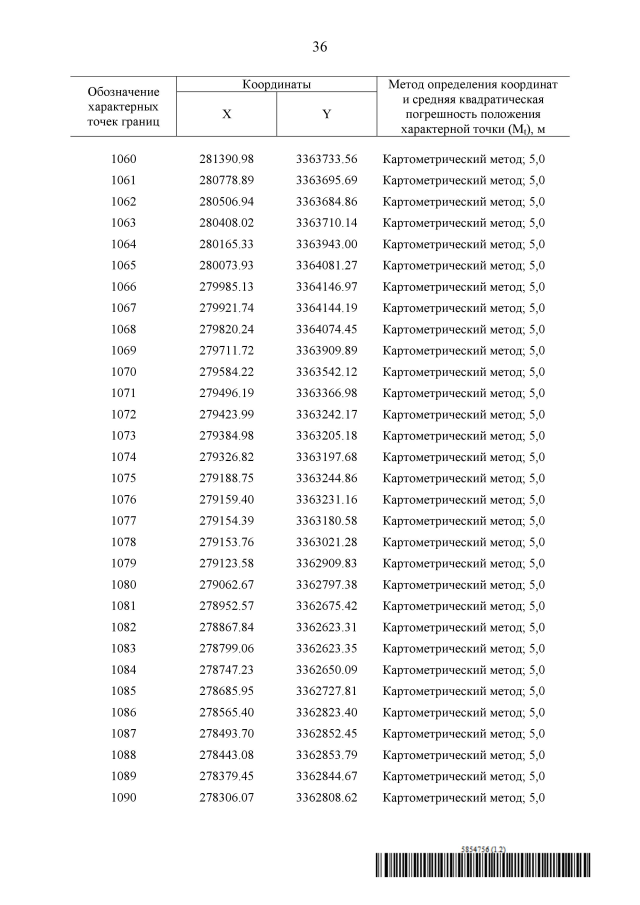 36

| Обозначение характерных точек границ | Координаты | | Метод определения координат и средняя квадратическая погрешность положения характерной точки ($M_t$), м |
|---|---|---|---|
| | X | Y | |
| 1060 | 281390.98 | 3363733.56 | Картометрический метод; 5,0 |
| 1061 | 280778.89 | 3363695.69 | Картометрический метод; 5,0 |
| 1062 | 280506.94 | 3363684.86 | Картометрический метод; 5,0 |
| 1063 | 280408.02 | 3363710.14 | Картометрический метод; 5,0 |
| 1064 | 280165.33 | 3363943.00 | Картометрический метод; 5,0 |
| 1065 | 280073.93 | 3364081.27 | Картометрический метод; 5,0 |
| 1066 | 279985.13 | 3364146.97 | Картометрический метод; 5,0 |
| 1067 | 279921.74 | 3364144.19 | Картометрический метод; 5,0 |
| 1068 | 279820.24 | 3364074.45 | Картометрический метод; 5,0 |
| 1069 | 279711.72 | 3363909.89 | Картометрический метод; 5,0 |
| 1070 | 279584.22 | 3363542.12 | Картометрический метод; 5,0 |
| 1071 | 279496.19 | 3363366.98 | Картометрический метод; 5,0 |
| 1072 | 279423.99 | 3363242.17 | Картометрический метод; 5,0 |
| 1073 | 279384.98 | 3363205.18 | Картометрический метод; 5,0 |
| 1074 | 279326.82 | 3363197.68 | Картометрический метод; 5,0 |
| 1075 | 279188.75 | 3363244.86 | Картометрический метод; 5,0 |
| 1076 | 279159.40 | 3363231.16 | Картометрический метод; 5,0 |
| 1077 | 279154.39 | 3363180.58 | Картометрический метод; 5,0 |
| 1078 | 279153.76 | 3363021.28 | Картометрический метод; 5,0 |
| 1079 | 279123.58 | 3362909.83 | Картометрический метод; 5,0 |
| 1080 | 279062.67 | 3362797.38 | Картометрический метод; 5,0 |
| 1081 | 278952.57 | 3362675.42 | Картометрический метод; 5,0 |
| 1082 | 278867.84 | 3362623.31 | Картометрический метод; 5,0 |
| 1083 | 278799.06 | 3362623.35 | Картометрический метод; 5,0 |
| 1084 | 278747.23 | 3362650.09 | Картометрический метод; 5,0 |
| 1085 | 278685.95 | 3362727.81 | Картометрический метод; 5,0 |
| 1086 | 278565.40 | 3362823.40 | Картометрический метод; 5,0 |
| 1087 | 278493.70 | 3362852.45 | Картометрический метод; 5,0 |
| 1088 | 278443.08 | 3362853.79 | Картометрический метод; 5,0 |
| 1089 | 278379.45 | 3362844.67 | Картометрический метод; 5,0 |
| 1090 | 278306.07 | 3362808.62 | Картометрический метод; 5,0 |

5854756 (1.2)